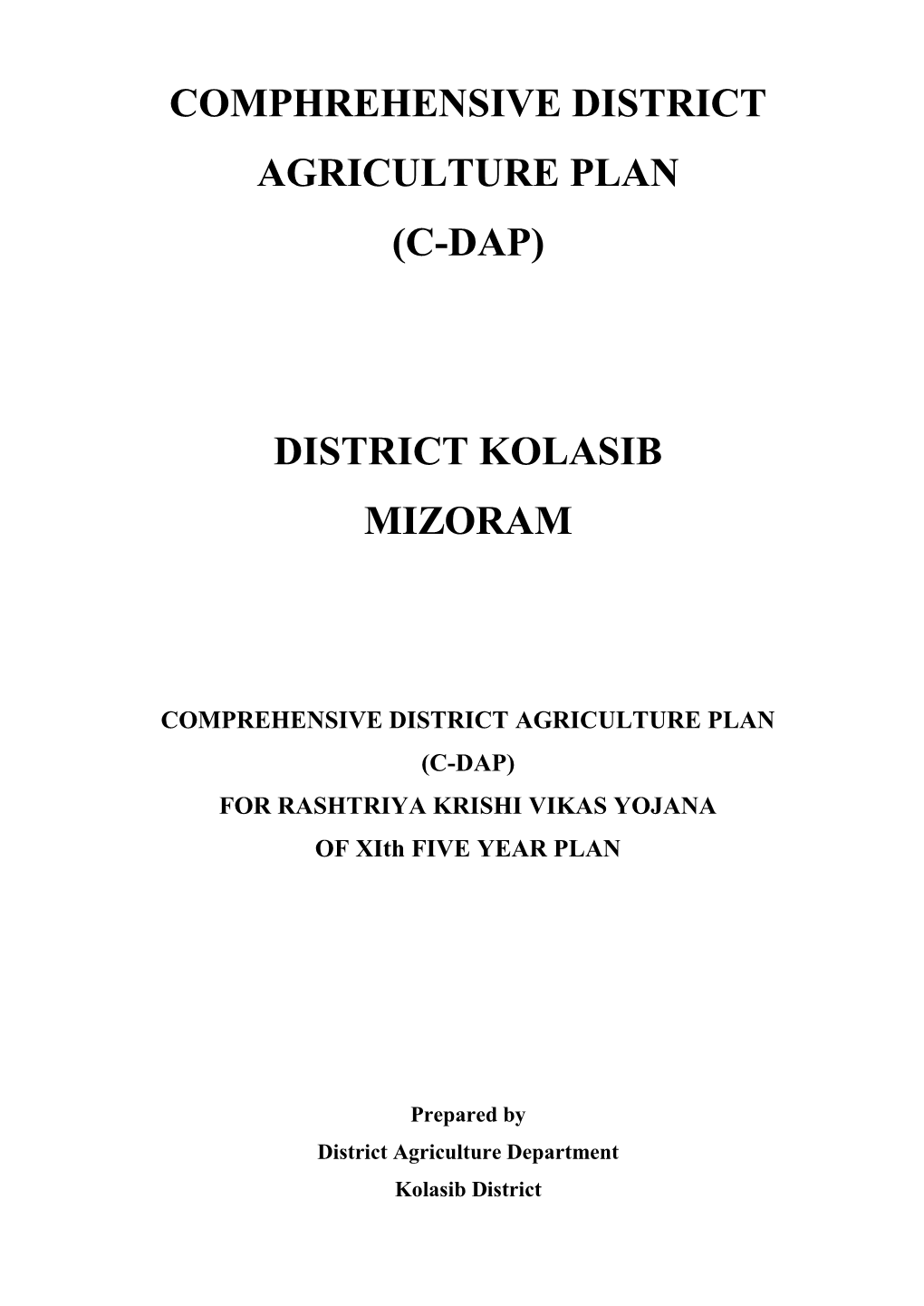 COMPHREHENSIVE DISTRICT AGRICULTURE PLAN (C-DAP)

DISTRICT KOLASIB MIZORAM

COMPREHENSIVE DISTRICT AGRICULTURE PLAN (C-DAP) FOR RASHTRIYA KRISHI VIKAS YOJANA OF XIth FIVE YEAR PLAN

Prepared by
District Agriculture Department
Kolasib District